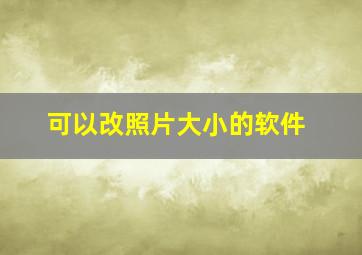 可以改照片大小的软件